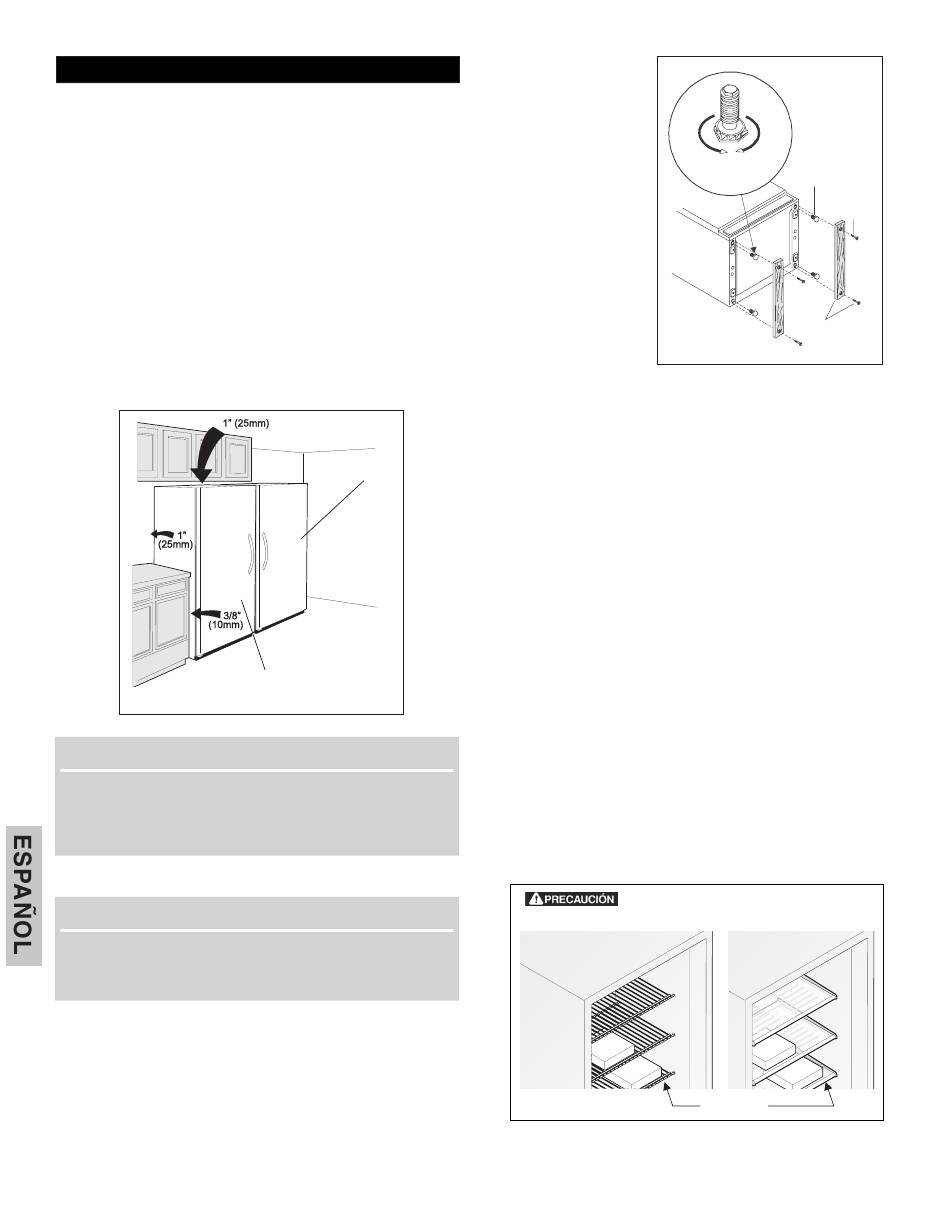 1" (25mm)

1" (25mm)

3/8" (10mm)

ESPAÑOL

PRECAUCIÓN